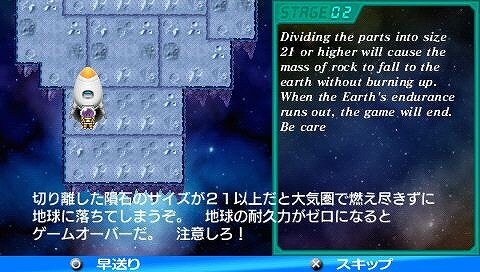 STAGE 02

Dividing the parts into size 21 or higher will cause the mass of rock to fall to the earth without burning up. When the Earth's endurance runs out, the game will end. Be care

切り離した隕石のサイズが２１以上だと大気圏で燃え尽きずに地球に落ちてしまうぞ。　地球の耐久力がゼロになるとゲームオーバーだ。　注意しろ！

早送り　スキップ